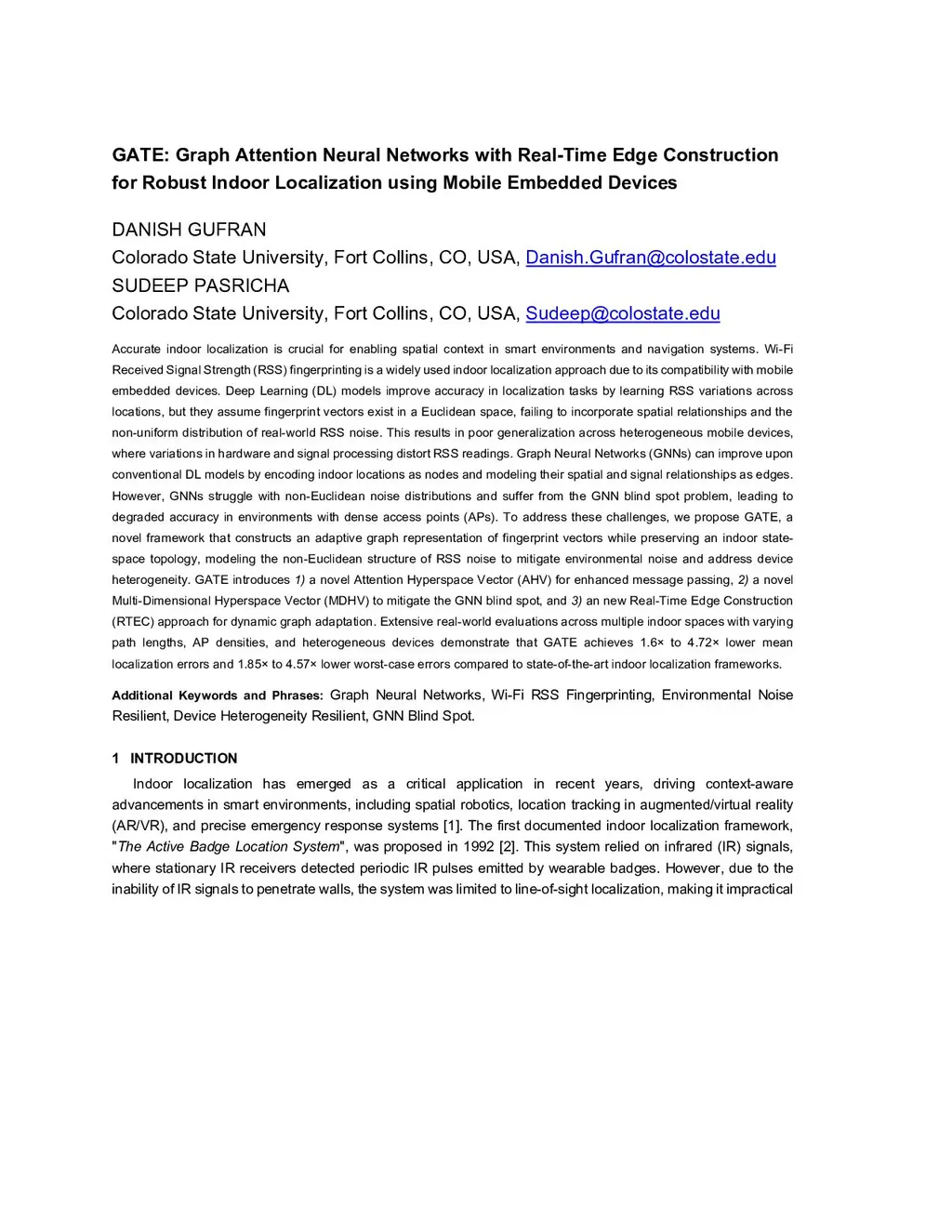 GATE: Graph Attention Neural Networks with Real-Time Edge Construction for Robust Indoor Localization using Mobile Embedded Devices

DANISH GUFRAN
Colorado State University, Fort Collins, CO, USA, Danish.Gufran@colostate.edu
SUDEEP PASRICHA
Colorado State University, Fort Collins, CO, USA, Sudeep@colostate.edu

Accurate indoor localization is crucial for enabling spatial context in smart environments and navigation systems. Wi-Fi Received Signal Strength (RSS) fingerprinting is a widely used indoor localization approach due to its compatibility with mobile embedded devices. Deep Learning (DL) models improve accuracy in localization tasks by learning RSS variations across locations, but they assume fingerprint vectors exist in a Euclidean space, failing to incorporate spatial relationships and the non-uniform distribution of real-world RSS noise. This results in poor generalization across heterogeneous mobile devices, where variations in hardware and signal processing distort RSS readings. Graph Neural Networks (GNNs) can improve upon conventional DL models by encoding indoor locations as nodes and modeling their spatial and signal relationships as edges. However, GNNs struggle with non-Euclidean noise distributions and suffer from the GNN blind spot problem, leading to degraded accuracy in environments with dense access points (APs). To address these challenges, we propose GATE, a novel framework that constructs an adaptive graph representation of fingerprint vectors while preserving an indoor state-space topology, modeling the non-Euclidean structure of RSS noise to mitigate environmental noise and address device heterogeneity. GATE introduces 1) a novel Attention Hyperspace Vector (AHV) for enhanced message passing, 2) a novel Multi-Dimensional Hyperspace Vector (MDHV) to mitigate the GNN blind spot, and 3) an new Real-Time Edge Construction (RTEC) approach for dynamic graph adaptation. Extensive real-world evaluations across multiple indoor spaces with varying path lengths, AP densities, and heterogeneous devices demonstrate that GATE achieves 1.6× to 4.72× lower mean localization errors and 1.85× to 4.57× lower worst-case errors compared to state-of-the-art indoor localization frameworks.

Additional Keywords and Phrases: Graph Neural Networks, Wi-Fi RSS Fingerprinting, Environmental Noise Resilient, Device Heterogeneity Resilient, GNN Blind Spot.

1 INTRODUCTION

Indoor localization has emerged as a critical application in recent years, driving context-aware advancements in smart environments, including spatial robotics, location tracking in augmented/virtual reality (AR/VR), and precise emergency response systems [1]. The first documented indoor localization framework, "The Active Badge Location System", was proposed in 1992 [2]. This system relied on infrared (IR) signals, where stationary IR receivers detected periodic IR pulses emitted by wearable badges. However, due to the inability of IR signals to penetrate walls, the system was limited to line-of-sight localization, making it impractical